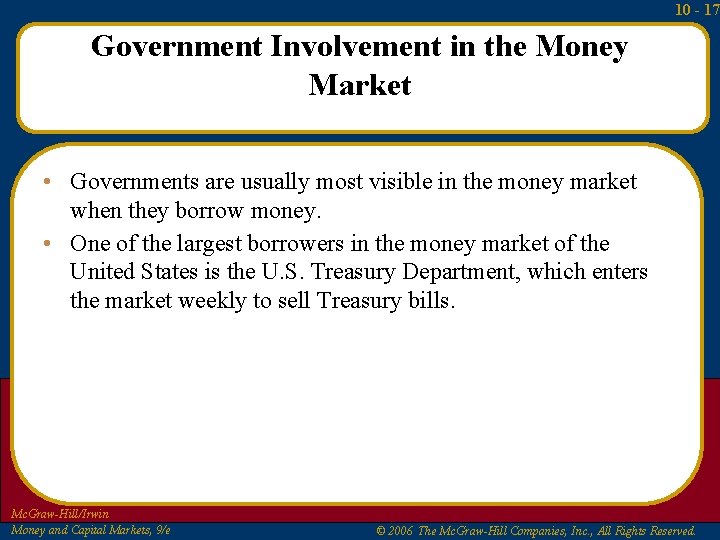 10 - 17

Government Involvement in the Money Market

• Governments are usually most visible in the money market when they borrow money.
• One of the largest borrowers in the money market of the United States is the U.S. Treasury Department, which enters the market weekly to sell Treasury bills.

McGraw-Hill/Irwin
Money and Capital Markets, 9/e
© 2006 The McGraw-Hill Companies, Inc., All Rights Reserved.